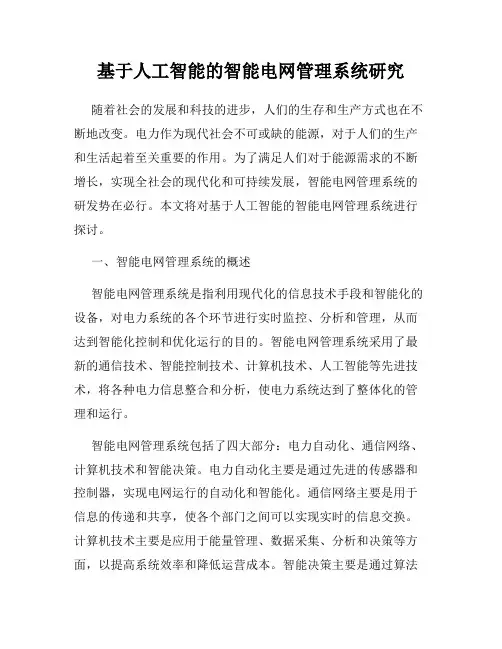 基于人工智能的智能电网管理系统研究

随着社会的发展和科技的进步，人们的生存和生产方式也在不断地改变。电力作为现代社会不可或缺的能源，对于人们的生产和生活起着至关重要的作用。为了满足人们对于能源需求的不断增长，实现全社会的现代化和可持续发展，智能电网管理系统的研发势在必行。本文将对基于人工智能的智能电网管理系统进行探讨。

一、智能电网管理系统的概述

智能电网管理系统是指利用现代化的信息技术手段和智能化的设备，对电力系统的各个环节进行实时监控、分析和管理，从而达到智能化控制和优化运行的目的。智能电网管理系统采用了最新的通信技术、智能控制技术、计算机技术、人工智能等先进技术，将各种电力信息整合和分析，使电力系统达到了整体化的管理和运行。

智能电网管理系统包括了四大部分：电力自动化、通信网络、计算机技术和智能决策。电力自动化主要是通过先进的传感器和控制器，实现电网运行的自动化和智能化。通信网络主要是用于信息的传递和共享，使各个部门之间可以实现实时的信息交换。计算机技术主要是应用于能量管理、数据采集、分析和决策等方面，以提高系统效率和降低运营成本。智能决策主要是通过算法